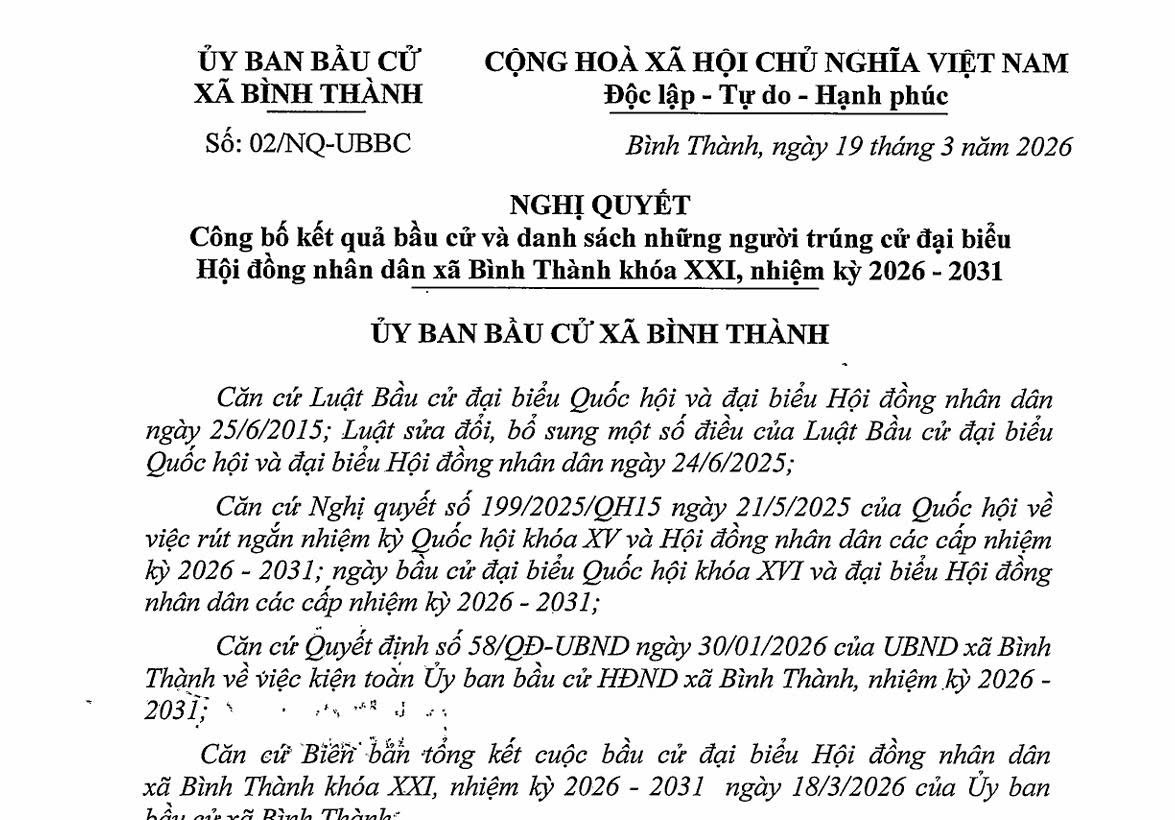 ỦY BAN BẦU CỬ
XÃ BÌNH THÀNH

Số: 02/NQ-UBBC

CỘNG HOÀ XÃ HỘI CHỦ NGHĨA VIỆT NAM
Độc lập - Tự do - Hạnh phúc

Bình Thành, ngày 19 tháng 3 năm 2026

NGHỊ QUYẾT
Công bố kết quả bầu cử và danh sách những người trúng cử đại biểu Hội đồng nhân dân xã Bình Thành khóa XXI, nhiệm kỳ 2026 - 2031

ỦY BAN BẦU CỬ XÃ BÌNH THÀNH

Căn cứ Luật Bầu cử đại biểu Quốc hội và đại biểu Hội đồng nhân dân ngày 25/6/2015; Luật sửa đổi, bổ sung một số điều của Luật Bầu cử đại biểu Quốc hội và đại biểu Hội đồng nhân dân ngày 24/6/2025;

Căn cứ Nghị quyết số 199/2025/QH15 ngày 21/5/2025 của Quốc hội về việc rút ngắn nhiệm kỳ Quốc hội khóa XV và Hội đồng nhân dân các cấp nhiệm kỳ 2026 - 2031; ngày bầu cử đại biểu Quốc hội khóa XVI và đại biểu Hội đồng nhân dân các cấp nhiệm kỳ 2026 - 2031;

Căn cứ Quyết định số 58/QĐ-UBND ngày 30/01/2026 của UBND xã Bình Thành về việc kiện toàn Ủy ban bầu cử HĐND xã Bình Thành, nhiệm kỳ 2026 - 2031;

Căn cứ Biên bản tổng kết cuộc bầu cử đại biểu Hội đồng nhân dân xã Bình Thành khóa XXI, nhiệm kỳ 2026 - 2031 ngày 18/3/2026 của Ủy ban bầu cử xã Bình Thành;